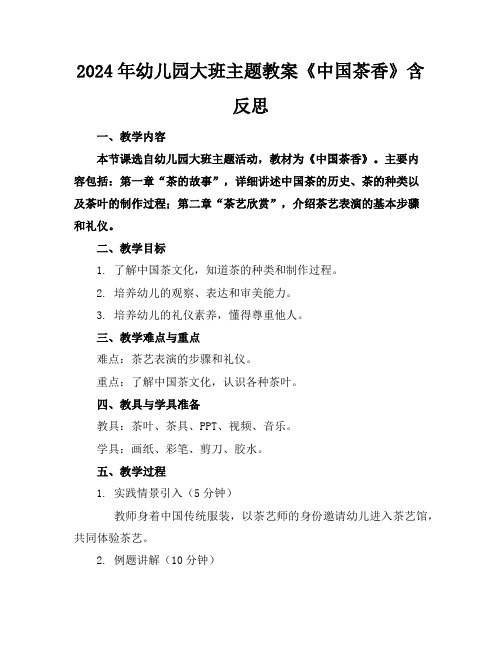 2024年幼儿园大班主题教案《中国茶香》含反思

一、教学内容

本节课选自幼儿园大班主题活动，教材为《中国茶香》。主要内容包括：第一章“茶的故事”，详细讲述中国茶的历史、茶的种类以及茶叶的制作过程；第二章“茶艺欣赏”，介绍茶艺表演的基本步骤和礼仪。

二、教学目标

1. 了解中国茶文化，知道茶的种类和制作过程。

2. 培养幼儿的观察、表达和审美能力。

3. 培养幼儿的礼仪素养，懂得尊重他人。

三、教学难点与重点

难点：茶艺表演的步骤和礼仪。

重点：了解中国茶文化，认识各种茶叶。

四、教具与学具准备

教具：茶叶、茶具、PPT、视频、音乐。

学具：画纸、彩笔、剪刀、胶水。

五、教学过程

1. 实践情景引入（5分钟）

教师身着中国传统服装，以茶艺师的身份邀请幼儿进入茶艺馆，共同体验茶艺。

2. 例题讲解（10分钟）